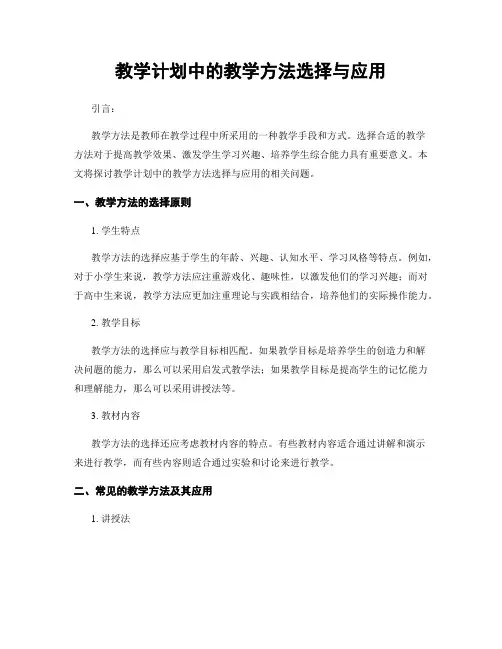 教学计划中的教学方法选择与应用

引言：

教学方法是教师在教学过程中所采用的一种教学手段和方式。选择合适的教学方法对于提高教学效果、激发学生学习兴趣、培养学生综合能力具有重要意义。本文将探讨教学计划中的教学方法选择与应用的相关问题。

一、教学方法的选择原则

1. 学生特点

教学方法的选择应基于学生的年龄、兴趣、认知水平、学习风格等特点。例如，对于小学生来说，教学方法应注重游戏化、趣味性，以激发他们的学习兴趣；而对于高中生来说，教学方法应更加注重理论与实践相结合，培养他们的实际操作能力。

2. 教学目标

教学方法的选择应与教学目标相匹配。如果教学目标是培养学生的创造力和解决问题的能力，那么可以采用启发式教学法；如果教学目标是提高学生的记忆能力和理解能力，那么可以采用讲授法等。

3. 教材内容

教学方法的选择还应考虑教材内容的特点。有些教材内容适合通过讲解和演示来进行教学，而有些内容则适合通过实验和讨论来进行教学。

二、常见的教学方法及其应用

1. 讲授法